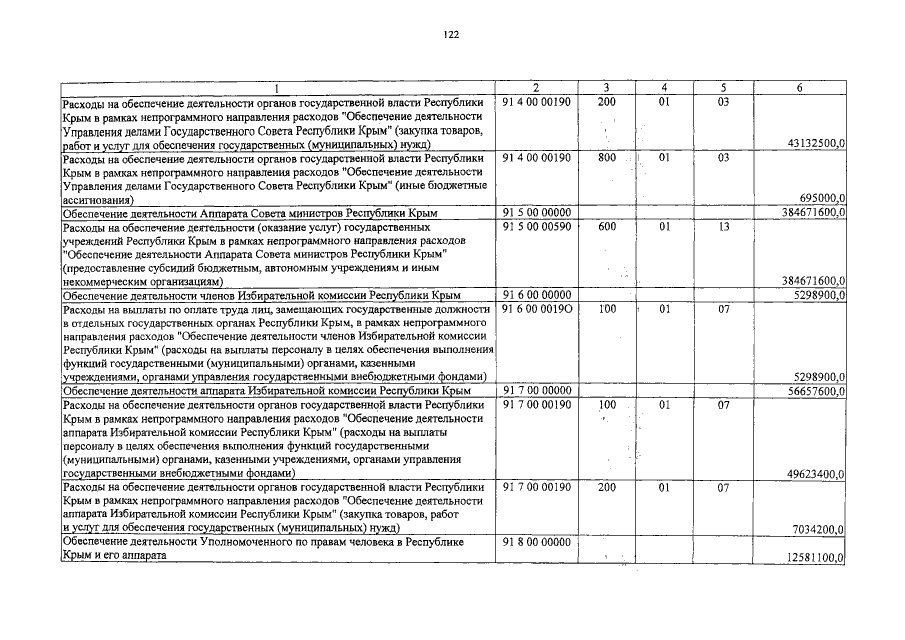 122

| 1 | 2 | 3 | 4 | 5 | 6 |
|---|---|---|---|---|---|
| Расходы на обеспечение деятельности органов государственной власти Республики Крым в рамках непрограммного направления расходов "Обеспечение деятельности Управления делами Государственного Совета Республики Крым" (закупка товаров, работ и услуг для обеспечения государственных (муниципальных) нужд) | 91 4 00 00190 | 200 | 01 | 03 | 43132500,0 |
| Расходы на обеспечение деятельности органов государственной власти Республики Крым в рамках непрограммного направления расходов "Обеспечение деятельности Управления делами Государственного Совета Республики Крым" (иные бюджетные ассигнования) | 91 4 00 00190 | 800 | 01 | 03 | 695000,0 |
| Обеспечение деятельности Аппарата Совета министров Республики Крым | 91 5 00 00000 | | | | 384671600,0 |
| Расходы на обеспечение деятельности (оказание услуг) государственных учреждений Республики Крым в рамках непрограммного направления расходов "Обеспечение деятельности Аппарата Совета министров Республики Крым" (предоставление субсидий бюджетным, автономным учреждениям и иным некоммерческим организациям) | 91 5 00 00590 | 600 | 01 | 13 | 384671600,0 |
| Обеспечение деятельности членов Избирательной комиссии Республики Крым | 91 6 00 00000 | | | | 5298900,0 |
| Расходы на выплаты по оплате труда лиц, замещающих государственные должности в отдельных государственных органах Республики Крым, в рамках непрограммного направления расходов "Обеспечение деятельности членов Избирательной комиссии Республики Крым" (расходы на выплаты персоналу в целях обеспечения выполнения функций государственными (муниципальными) органами, казенными учреждениями, органами управления государственными внебюджетными фондами) | 91 6 00 0019О | 100 | 01 | 07 | 5298900,0 |
| Обеспечение деятельности аппарата Избирательной комиссии Республики Крым | 91 7 00 00000 | | | | 56657600,0 |
| Расходы на обеспечение деятельности органов государственной власти Республики Крым в рамках непрограммного направления расходов "Обеспечение деятельности аппарата Избирательной комиссии Республики Крым" (расходы на выплаты персоналу в целях обеспечения выполнения функций государственными (муниципальными) органами, казенными учреждениями, органами управления государственными внебюджетными фондами) | 91 7 00 00190 | 100 | 01 | 07 | 49623400,0 |
| Расходы на обеспечение деятельности органов государственной власти Республики Крым в рамках непрограммного направления расходов "Обеспечение деятельности аппарата Избирательной комиссии Республики Крым" (закупка товаров, работ и услуг для обеспечения государственных (муниципальных) нужд) | 91 7 00 00190 | 200 | 01 | 07 | 7034200,0 |
| Обеспечение деятельности Уполномоченного по правам человека в Республике Крым и его аппарата | 91 8 00 00000 | | | | 12581100,0 |